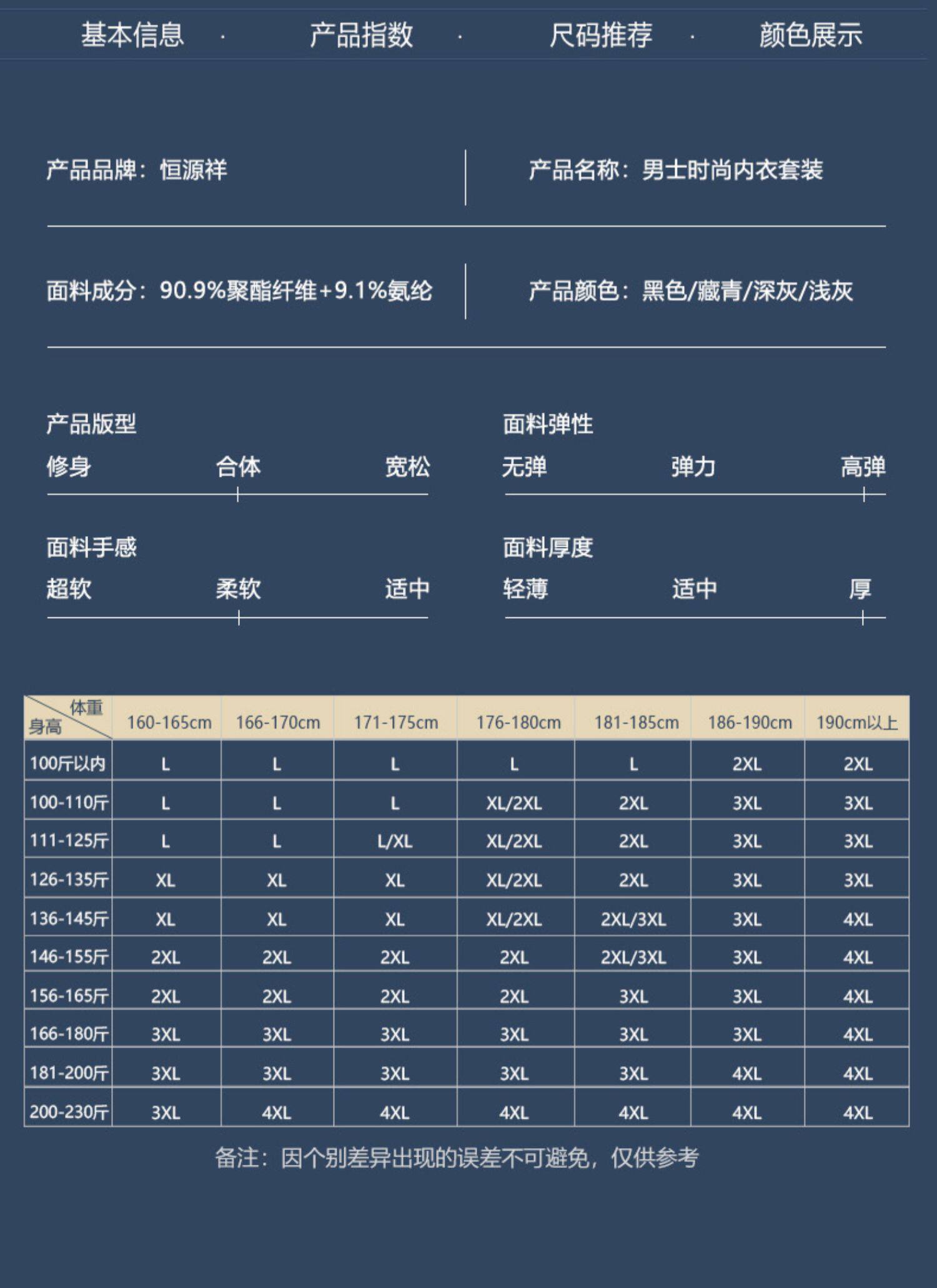 基本信息 · 产品指数 · 尺码推荐 · 颜色展示

产品品牌：恒源祥

产品名称：男士时尚内衣套装

面料成分：90.9%聚酯纤维+9.1%氨纶

产品颜色：黑色/藏青/深灰/浅灰

产品版型
修身 合体 宽松

面料弹性
无弹 弹力 高弹

面料手感
超软 柔软 适中

面料厚度
轻薄 适中 厚

| 体重 身高 | 160-165cm | 166-170cm | 171-175cm | 176-180cm | 181-185cm | 186-190cm | 190cm以上 |
|---|---|---|---|---|---|---|---|
| 100斤以内 | L | L | L | L | L | 2XL | 2XL |
| 100-110斤 | L | L | L | XL/2XL | 2XL | 3XL | 3XL |
| 111-125斤 | L | L | L/XL | XL/2XL | 2XL | 3XL | 3XL |
| 126-135斤 | XL | XL | XL | XL/2XL | 2XL | 3XL | 3XL |
| 136-145斤 | XL | XL | XL | XL/2XL | 2XL/3XL | 3XL | 4XL |
| 146-155斤 | 2XL | 2XL | 2XL | 2XL | 2XL/3XL | 3XL | 4XL |
| 156-165斤 | 2XL | 2XL | 2XL | 2XL | 3XL | 3XL | 4XL |
| 166-180斤 | 3XL | 3XL | 3XL | 3XL | 3XL | 3XL | 4XL |
| 181-200斤 | 3XL | 3XL | 3XL | 3XL | 3XL | 4XL | 4XL |
| 200-230斤 | 3XL | 4XL | 4XL | 4XL | 4XL | 4XL | 4XL |

备注：因个别差异出现的误差不可避免，仅供参考